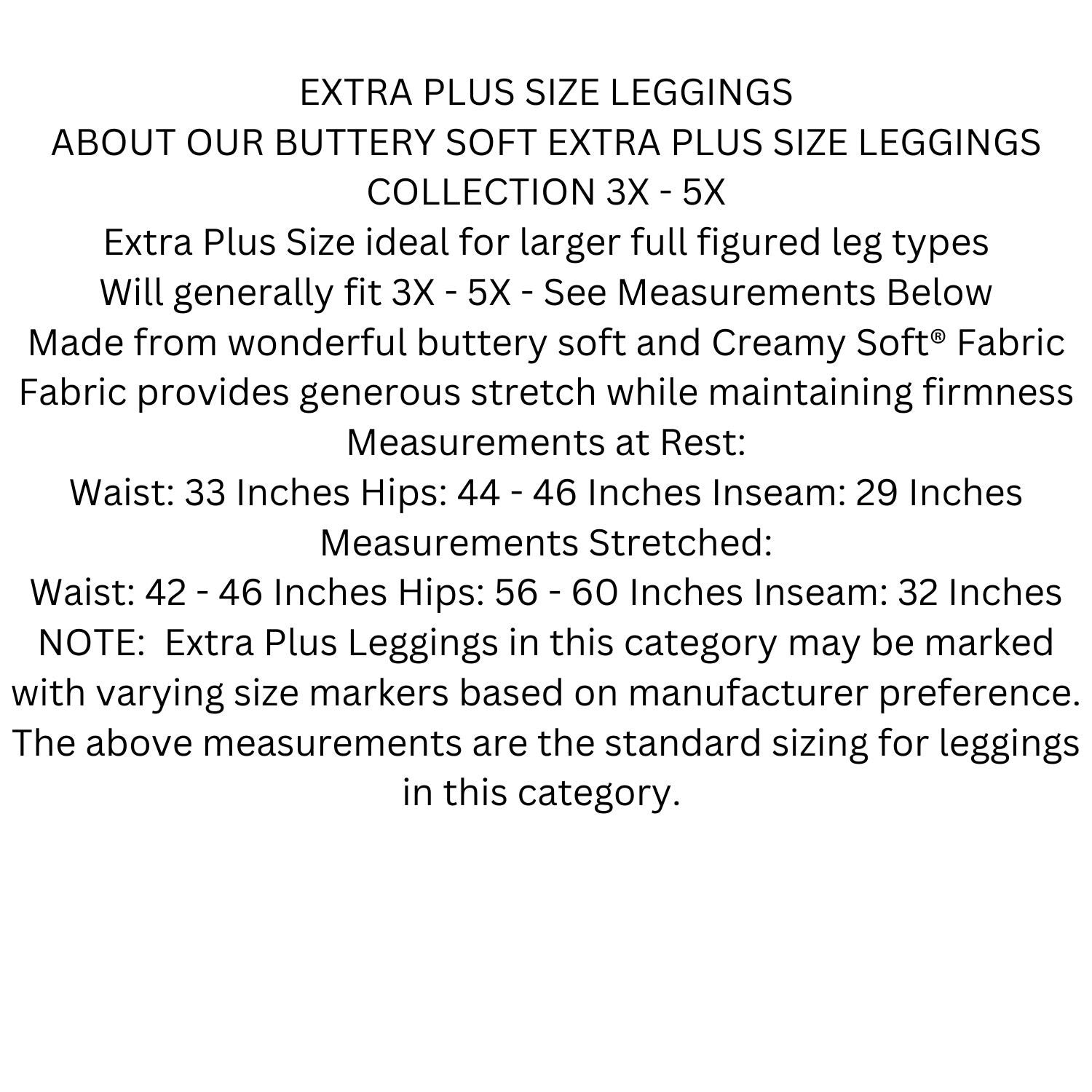 EXTRA PLUS SIZE LEGGINGS
ABOUT OUR BUTTERY SOFT EXTRA PLUS SIZE LEGGINGS COLLECTION 3X - 5X
Extra Plus Size ideal for larger full figured leg types
Will generally fit 3X - 5X - See Measurements Below
Made from wonderful buttery soft and Creamy Soft® Fabric
Fabric provides generous stretch while maintaining firmness
Measurements at Rest:
Waist: 33 Inches Hips: 44 - 46 Inches Inseam: 29 Inches
Measurements Stretched:
Waist: 42 - 46 Inches Hips: 56 - 60 Inches Inseam: 32 Inches
NOTE: Extra Plus Leggings in this category may be marked with varying size markers based on manufacturer preference. The above measurements are the standard sizing for leggings in this category.